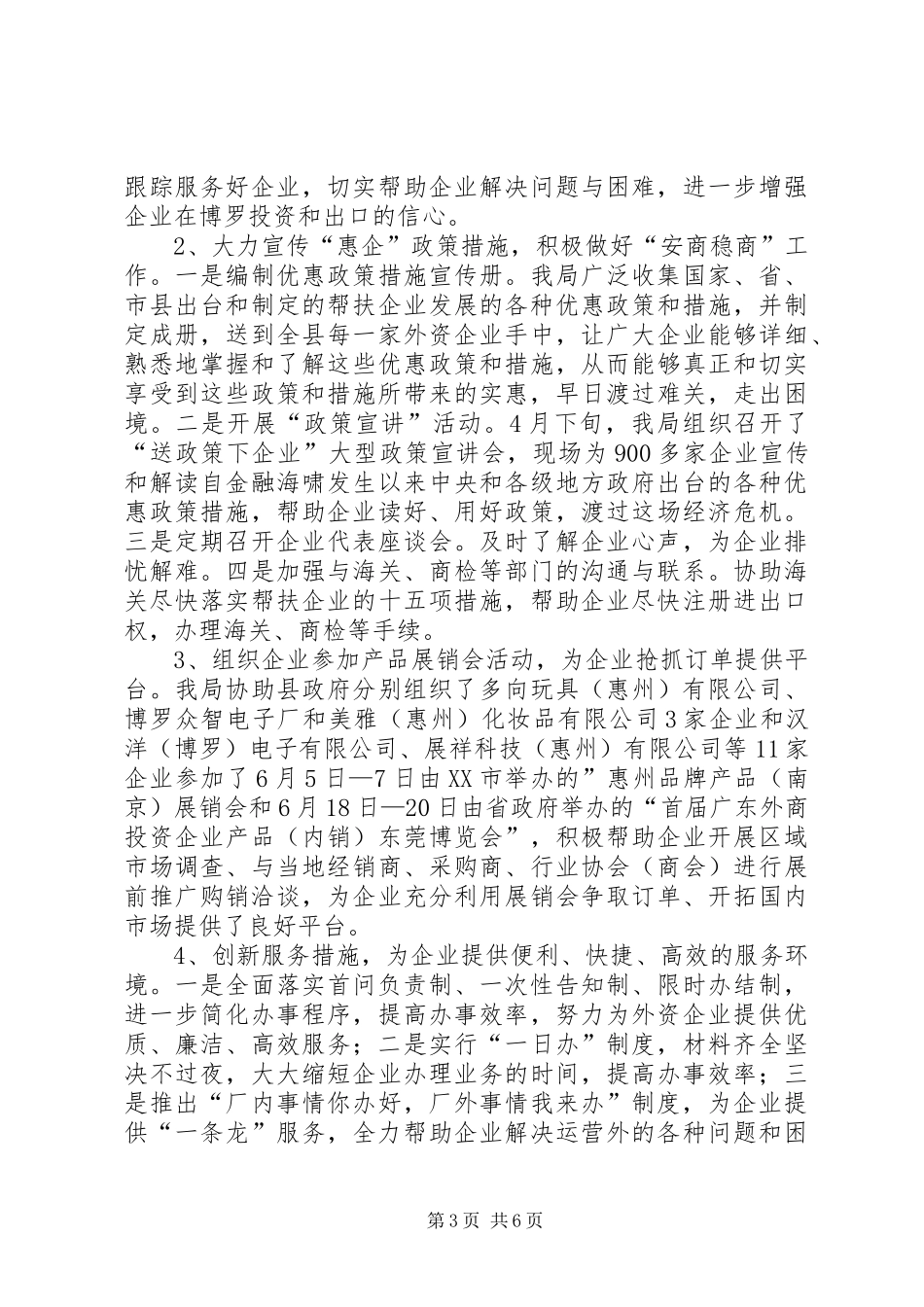 跟踪服务好企业，切实帮助企业解决问题与困难，进一步增强企业在博罗投资和出口的信心。

2、大力宣传“惠企”政策措施，积极做好“安商稳商”工作。一是编制优惠政策措施宣传册。我局广泛收集国家、省、市县出台和制定的帮扶企业发展的各种优惠政策和措施，并制定成册，送到全县每一家外资企业手中，让广大企业能够详细、熟悉地掌握和了解这些优惠政策和措施，从而能够真正和切实享受到这些政策和措施所带来的实惠，早日渡过难关，走出困境。二是开展“政策宣讲”活动。4月下旬，我局组织召开了“送政策下企业”大型政策宣讲会，现场为900多家企业宣传和解读自金融海啸发生以来中央和各级地方政府出台的各种优惠政策措施，帮助企业读好、用好政策，渡过这场经济危机。三是定期召开企业代表座谈会。及时了解企业心声，为企业排忧解难。四是加强与海关、商检等部门的沟通与联系。协助海关尽快落实帮扶企业的十五项措施，帮助企业尽快注册进出口权，办理海关、商检等手续。

3、组织企业参加产品展销会活动，为企业抢抓订单提供平台。我局协助县政府分别组织了多向玩具（惠州）有限公司、博罗众智电子厂和美雅（惠州）化妆品有限公司3家企业和汉洋（博罗）电子有限公司、展祥科技（惠州）有限公司等11家企业参加了6月5日—7日由XX市举办的”惠州品牌产品（南京）展销会和6月18日—20日由省政府举办的“首届广东外商投资企业产品（内销）东莞博览会”，积极帮助企业开展区域市场调查、与当地经销商、采购商、行业协会（商会）进行展前推广购销洽谈，为企业充分利用展销会争取订单、开拓国内市场提供了良好平台。

4、创新服务措施，为企业提供便利、快捷、高效的服务环境。一是全面落实首问负责制、一次性告知制、限时办结制，进一步简化办事程序，提高办事效率，努力为外资企业提供优质、廉洁、高效服务；二是实行“一日办”制度，材料齐全坚决不过夜，大大缩短企业办理业务的时间，提高办事效率；三是推出“厂内事情你办好，厂外事情我来办”制度，为企业提供“一条龙”服务，全力帮助企业解决运营外的各种问题和困

第3页 共6页